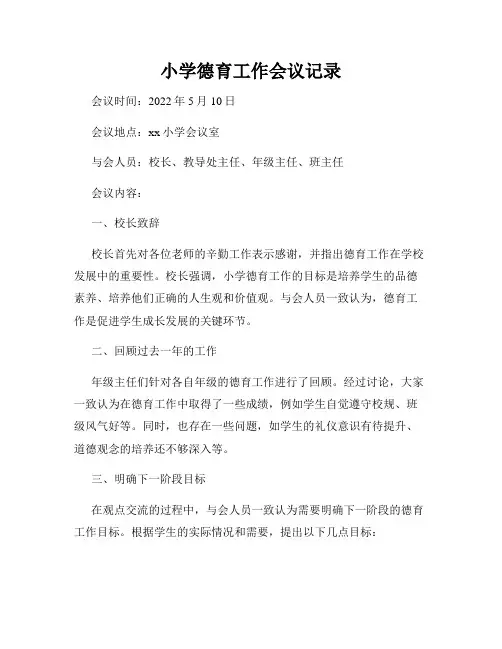 小学德育工作会议记录

会议时间：2022 年 5 月 10 日

会议地点：xx 小学会议室

与会人员：校长、教导处主任、年级主任、班主任

会议内容：

一、校长致辞

校长首先对各位老师的辛勤工作表示感谢，并指出德育工作在学校发展中的重要性。校长强调，小学德育工作的目标是培养学生的品德素养、培养他们正确的人生观和价值观。与会人员一致认为，德育工作是促进学生成长发展的关键环节。

二、回顾过去一年的工作

年级主任们针对各自年级的德育工作进行了回顾。经过讨论，大家一致认为在德育工作中取得了一些成绩，例如学生自觉遵守校规、班级风气好等。同时，也存在一些问题，如学生的礼仪意识有待提升、道德观念的培养还不够深入等。

三、明确下一阶段目标

在观点交流的过程中，与会人员一致认为需要明确下一阶段的德育工作目标。根据学生的实际情况和需要，提出以下几点目标：